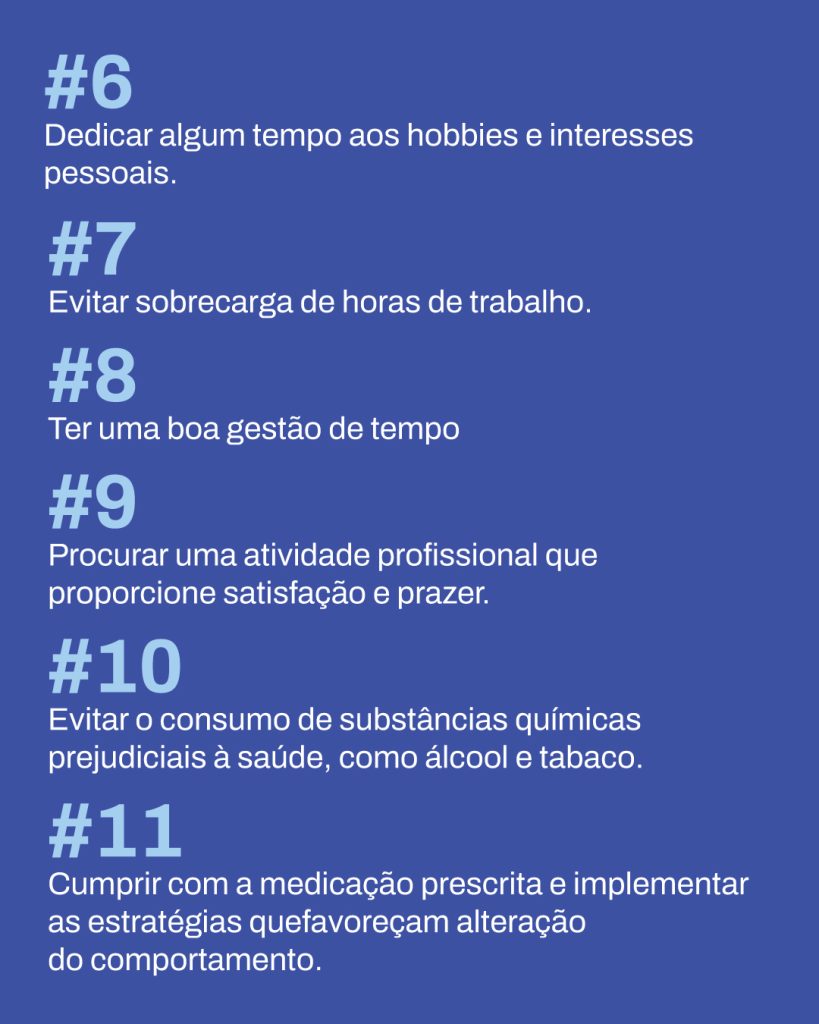 #6

Dedicar algum tempo aos hobbies e interesses pessoais.

#7

Evitar sobrecarga de horas de trabalho.

#8

Ter uma boa gestão de tempo

#9

Procurar uma atividade profissional que proporcione satisfação e prazer.

#10

Evitar o consumo de substâncias químicas prejudiciais à saúde, como álcool e tabaco.

#11

Cumprir com a medicação prescrita e implementar as estratégias quefavoreçam alteração do comportamento.